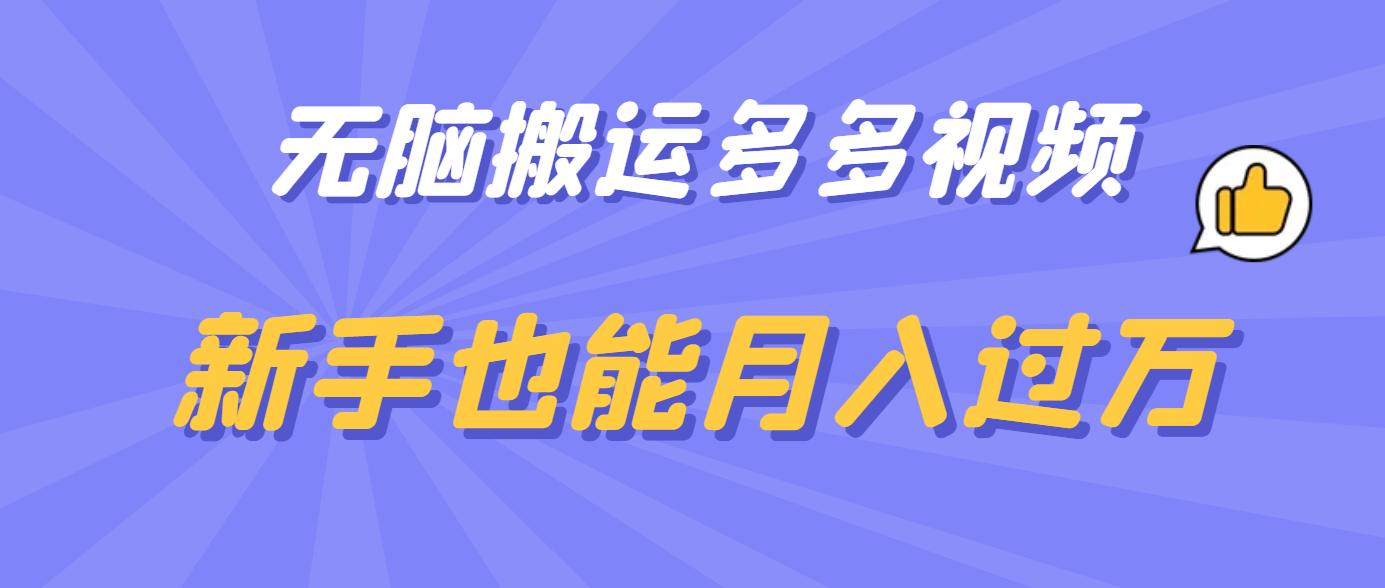 无脑搬运多多视频

新手也能月入过万